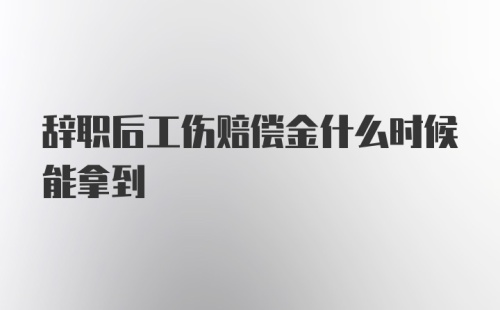 辞职后工伤赔偿金什么时候能拿到